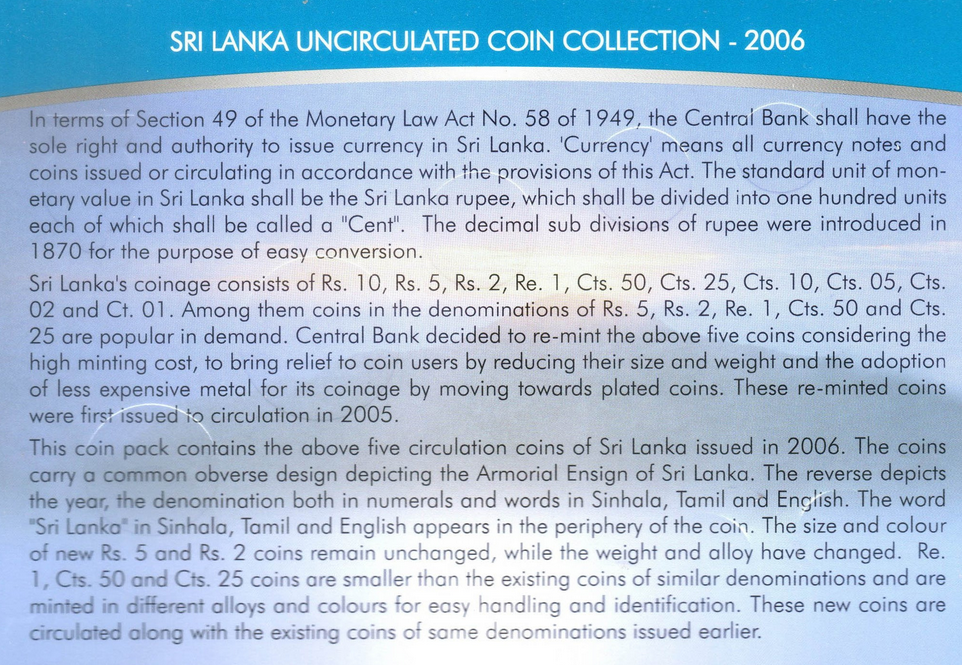 SRI LANKA UNCIRCULATED COIN COLLECTION - 2006

In terms of Section 49 of the Monetary Law Act No. 58 of 1949, the Central Bank shall have the sole right and authority to issue currency in Sri Lanka. 'Currency' means all currency notes and coins issued or circulating in accordance with the provisions of this Act. The standard unit of monetary value in Sri Lanka shall be the Sri Lanka rupee, which shall be divided into one hundred units each of which shall be called a "Cent". The decimal sub divisions of rupee were introduced in 1870 for the purpose of easy conversion.

Sri Lanka's coinage consists of Rs. 10, Rs. 5, Rs. 2, Re. 1, Cts. 50, Cts. 25, Cts. 10, Cts. 05, Cts. 02 and Ct. 01. Among them coins in the denominations of Rs. 5, Rs. 2, Re. 1, Cts. 50 and Cts. 25 are popular in demand. Central Bank decided to re-mint the above five coins considering the high minting cost, to bring relief to coin users by reducing their size and weight and the adoption of less expensive metal for its coinage by moving towards plated coins. These re-minted coins were first issued to circulation in 2005.

This coin pack contains the above five circulation coins of Sri Lanka issued in 2006. The coins carry a common obverse design depicting the Armorial Ensign of Sri Lanka. The reverse depicts the year, the denomination both in numerals and words in Sinhala, Tamil and English. The word "Sri Lanka" in Sinhala, Tamil and English appears in the periphery of the coin. The size and colour of new Rs. 5 and Rs. 2 coins remain unchanged, while the weight and alloy have changed. Re. 1, Cts. 50 and Cts. 25 coins are smaller than the existing coins of similar denominations and are minted in different alloys and colours for easy handling and identification. These new coins are circulated along with the existing coins of same denominations issued earlier.